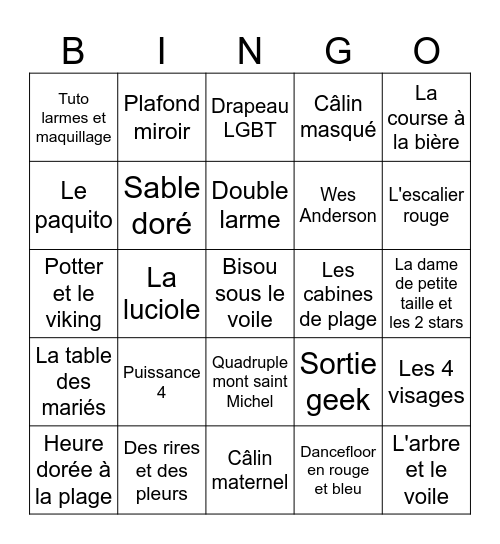 | B | I | N | G | O |
|---|---|---|---|---|
| Tuto larmes et maquillage | Plafond miroir | Drapeau LGBT | Câlin masqué | La course à la bière |
| Le paquito | Sable doré | Double larme | Wes Anderson | L'escalier rouge |
| Potter et le viking | La luciole | Bisou sous le voile | Les cabines de plage | La dame de petite taille et les 2 stars |
| La table des mariés | Puissance 4 | Quadruple mont saint Michel | Sortie geek | Les 4 visages |
| Heure dorée à la plage | Des rires et des pleurs | Câlin maternel | Dancefloor en rouge et bleu | L'arbre et le voile |